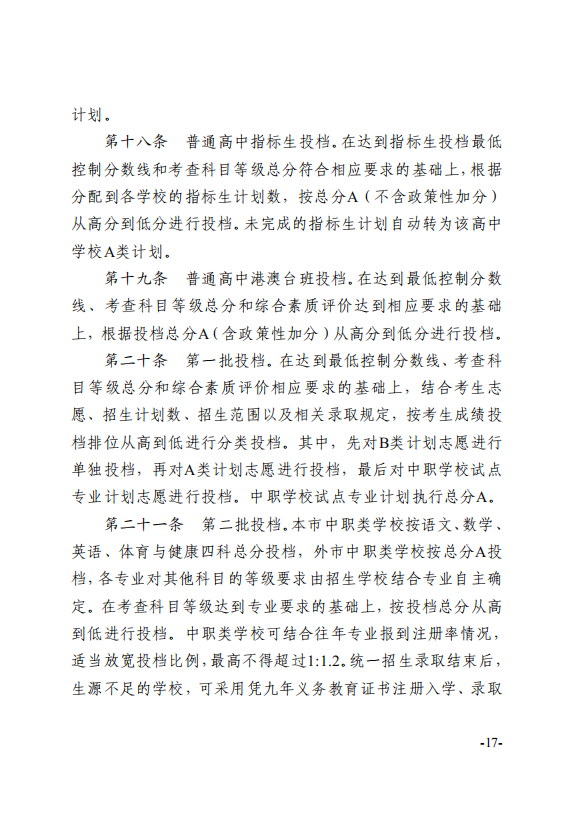 计划。

第十八条　普通高中指标生投档。在达到指标生投档最低控制分数线和考查科目等级总分符合相应要求的基础上，根据分配到各学校的指标生计划数，按总分A（不含政策性加分）从高分到低分进行投档。未完成的指标生计划自动转为该高中学校A类计划。

第十九条　普通高中港澳台班投档。在达到最低控制分数线、考查科目等级总分和综合素质评价达到相应要求的基础上，根据投档总分A（含政策性加分）从高分到低分进行投档。

第二十条　第一批投档。在达到最低控制分数线、考查科目等级总分和综合素质评价相应要求的基础上，结合考生志愿、招生计划数、招生范围以及相关录取规定，按考生成绩投档排位从高到低进行分类投档。其中，先对B类计划志愿进行单独投档，再对A类计划志愿进行投档，最后对中职学校试点专业计划志愿进行投档。中职学校试点专业计划执行总分A。

第二十一条　第二批投档。本市中职类学校按语文、数学、英语、体育与健康四科总分投档，外市中职类学校按总分A投档，各专业对其他科目的等级要求由招生学校结合专业自主确定。在考查科目等级达到专业要求的基础上，按投档总分从高到低进行投档。中职类学校可结合往年专业报到注册率情况，适当放宽投档比例，最高不得超过1:1.2。统一招生录取结束后，生源不足的学校，可采用凭九年义务教育证书注册入学、录取

-17-